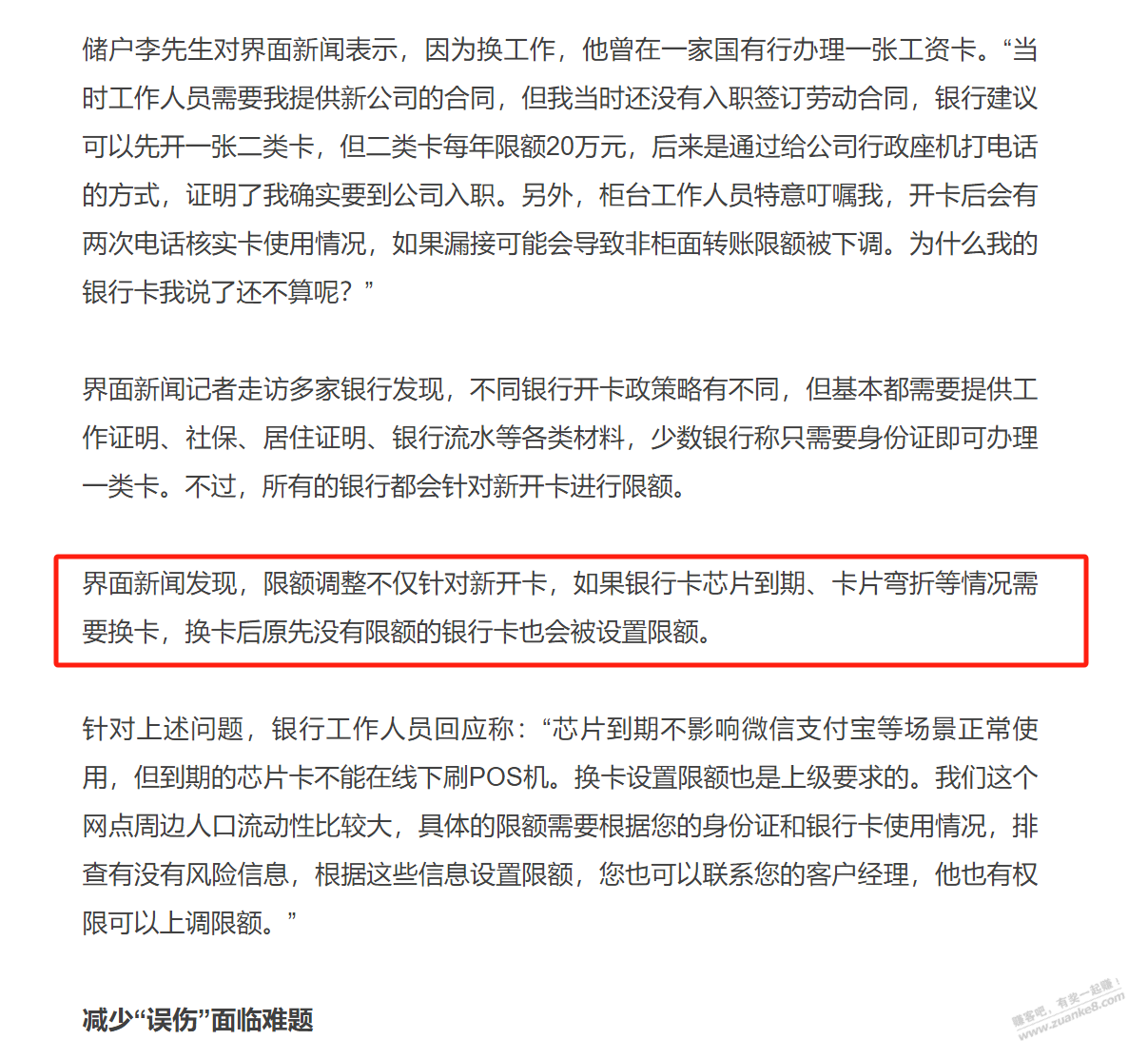 储户李先生对界面新闻表示，因为换工作，他曾在一家国有行办理一张工资卡。“当时工作人员需要我提供新公司的合同，但我当时还没有入职签订劳动合同，银行建议可以先开一张二类卡，但二类卡每年限额20万元，后来是通过给公司行政座机打电话的方式，证明了我确实要到公司入职。另外，柜台工作人员特意叮嘱我，开卡后会有两次电话核实卡使用情况，如果漏接可能会导致非柜面转账限额被下调。为什么我的银行卡我说了还不算呢？”

界面新闻记者走访多家银行发现，不同银行开卡政策略有不同，但基本都需要提供工作证明、社保、居住证明、银行流水等各类材料，少数银行称只需要身份证即可办理一类卡。不过，所有的银行都会针对新开卡进行限额。

界面新闻发现，限额调整不仅针对新开卡，如果银行卡芯片到期、卡片弯折等情况需要换卡，换卡后原先没有限额的银行卡也会被设置限额。

针对上述问题，银行工作人员回应称：“芯片到期不影响微信支付宝等场景正常使用，但到期的芯片卡不能在线下刷POS机。换卡设置限额也是上级要求的。我们这个网点周边人口流动性比较大，具体的限额需要根据您的身份证和银行卡使用情况，排查有没有风险信息，根据这些信息设置限额，您也可以联系您的客户经理，他也有权限可以上调限额。”

减少“误伤”面临难题

赚客吧，有奖一起赚！
www.zuanke8.com